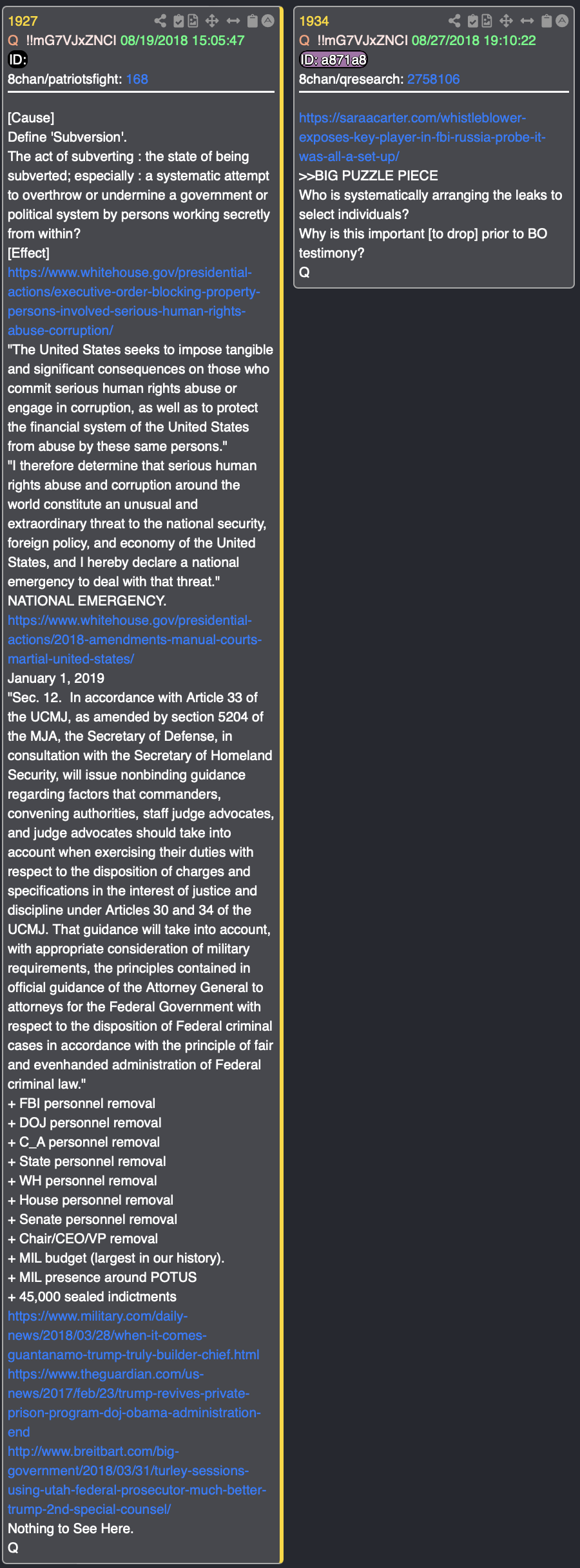 1927
Q !!mG7VJxZNCI 08/19/2018 15:05:47
ID:
8chan/patriotsfight: 168

[Cause]
Define 'Subversion'.
The act of subverting : the state of being subverted; especially : a systematic attempt to overthrow or undermine a government or political system by persons working secretly from within?
[Effect]
https://www.whitehouse.gov/presidential-actions/executive-order-blocking-property-persons-involved-serious-human-rights-abuse-corruption/
"The United States seeks to impose tangible and significant consequences on those who commit serious human rights abuse or engage in corruption, as well as to protect the financial system of the United States from abuse by these same persons."
"I therefore determine that serious human rights abuse and corruption around the world constitute an unusual and extraordinary threat to the national security, foreign policy, and economy of the United States, and I hereby declare a national emergency to deal with that threat."
NATIONAL EMERGENCY.
https://www.whitehouse.gov/presidential-actions/2018-amendments-manual-courts-martial-united-states/
January 1, 2019
"Sec. 12. In accordance with Article 33 of the UCMJ, as amended by section 5204 of the MJA, the Secretary of Defense, in consultation with the Secretary of Homeland Security, will issue nonbinding guidance regarding factors that commanders, convening authorities, staff judge advocates, and judge advocates should take into account when exercising their duties with respect to the disposition of charges and specifications in the interest of justice and discipline under Articles 30 and 34 of the UCMJ. That guidance will take into account, with appropriate consideration of military requirements, the principles contained in official guidance of the Attorney General to attorneys for the Federal Government with respect to the disposition of Federal criminal cases in accordance with the principle of fair and evenhanded administration of Federal criminal law."
+ FBI personnel removal
+ DOJ personnel removal
+ C_A personnel removal
+ State personnel removal
+ WH personnel removal
+ House personnel removal
+ Senate personnel removal
+ Chair/CEO/VP removal
+ MIL budget (largest in our history).
+ MIL presence around POTUS
+ 45,000 sealed indictments
https://www.military.com/daily-news/2018/03/28/when-it-comes-guantanamo-trump-truly-builder-chief.html
https://www.theguardian.com/us-news/2017/feb/23/trump-revives-private-prison-program-doj-obama-administration-end
http://www.breitbart.com/big-government/2018/03/31/turley-sessions-using-utah-federal-prosecutor-much-better-trump-2nd-special-counsel/
Nothing to See Here.
Q

1934
Q !!mG7VJxZNCI 08/27/2018 19:10:22
ID: a871a8
8chan/qresearch: 2758106

https://saraacarter.com/whistleblower-exposes-key-player-in-fbi-russia-probe-it-was-all-a-set-up/
>>BIG PUZZLE PIECE
Who is systematically arranging the leaks to select individuals?
Why is this important [to drop] prior to BO testimony?
Q